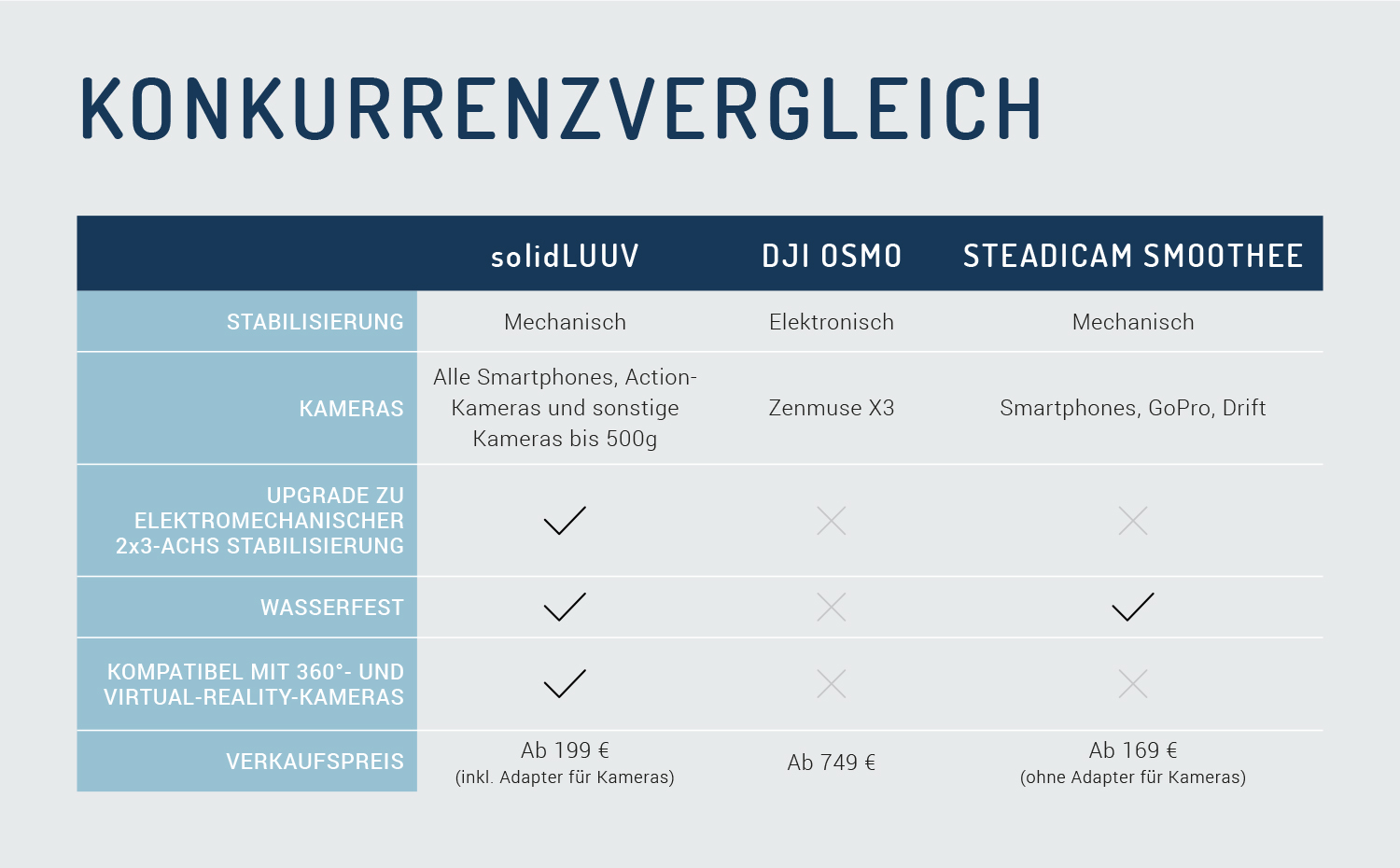 KONKURRENZVERGLEICH

| | solidLUUV | DJI OSMO | STEADICAM SMOOTHEE |
|---|---|---|---|
| STABILISIERUNG | Mechanisch | Elektronisch | Mechanisch |
| KAMERAS | Alle Smartphones, Action-Kameras und sonstige Kameras bis 500g | Zenmuse X3 | Smartphones, GoPro, Drift |
| UPGRADE ZU ELEKTROMECHANISCHER 2x3-ACHS STABILISIERUNG | ✓ | ✗ | ✗ |
| WASSERFEST | ✓ | ✗ | ✓ |
| KOMPATIBEL MIT 360°- UND VIRTUAL-REALITY-KAMERAS | ✓ | ✗ | ✗ |
| VERKAUFSPREIS | Ab 199 € (inkl. Adapter für Kameras) | Ab 749 € | Ab 169 € (ohne Adapter für Kameras) |